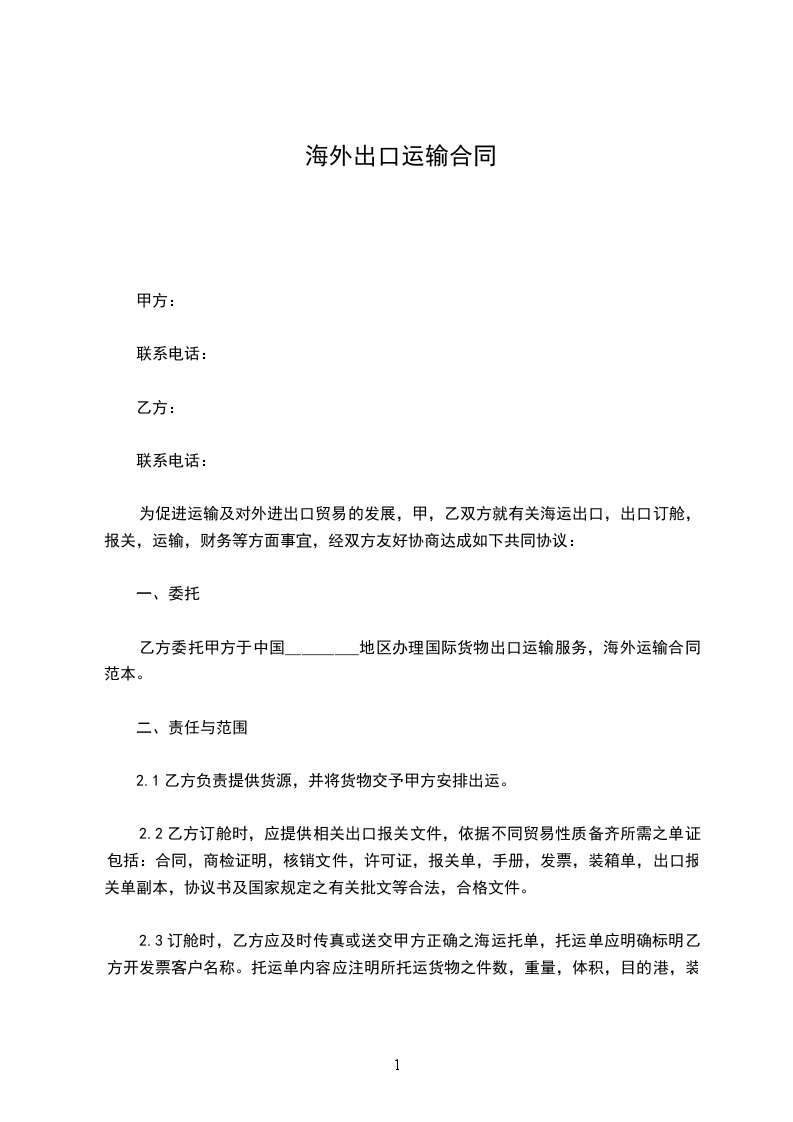 海外出口运输合同

甲方：

联系电话：

乙方：

联系电话：

为促进运输及对外进出口贸易的发展，甲，乙双方就有关海运出口，出口订舱，报关，运输，财务等方面事宜，经双方友好协商达成如下共同协议：

一、委托

乙方委托甲方于中国________地区办理国际货物出口运输服务，海外运输合同范本。

二、责任与范围

2.1 乙方负责提供货源，并将货物交予甲方安排出运。

2.2 乙方订舱时，应提供相关出口报关文件，依据不同贸易性质备齐所需之单证包括：合同，商检证明，核销文件，许可证，报关单，手册，发票，装箱单，出口报关单副本，协议书及国家规定之有关批文等合法，合格文件。

2.3 订舱时，乙方应及时传真或送交甲方正确之海运托单，托运单应明确标明乙方开发票客户名称。托运单内容应注明所托运货物之件数，重量，体积，目的港，装

1